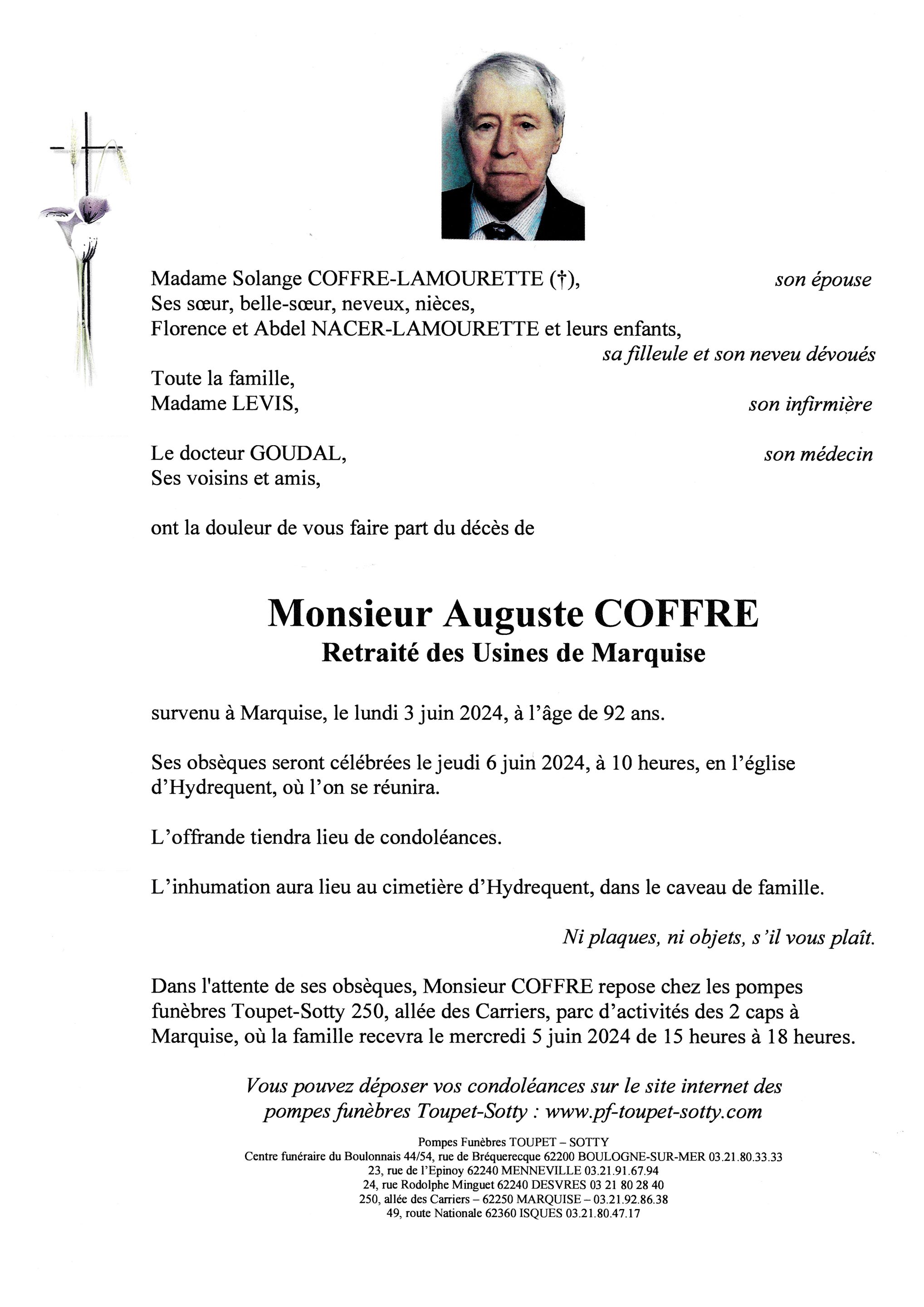 Madame Solange COFFRE-LAMOURETTE (†), son épouse
Ses sœur, belle-sœur, neveux, nièces,
Florence et Abdel NACER-LAMOURETTE et leurs enfants,
sa filleule et son neveu dévoués
Toute la famille,
Madame LEVIS, son infirmière

Le docteur GOUDAL, son médecin
Ses voisins et amis,

ont la douleur de vous faire part du décès de

Monsieur Auguste COFFRE
Retraité des Usines de Marquise

survenu à Marquise, le lundi 3 juin 2024, à l'âge de 92 ans.

Ses obsèques seront célébrées le jeudi 6 juin 2024, à 10 heures, en l'église d'Hydrequent, où l'on se réunira.

L'offrande tiendra lieu de condoléances.

L'inhumation aura lieu au cimetière d'Hydrequent, dans le caveau de famille.

Ni plaques, ni objets, s'il vous plaît.

Dans l'attente de ses obsèques, Monsieur COFFRE repose chez les pompes funèbres Toupet-Sotty 250, allée des Carriers, parc d'activités des 2 caps à Marquise, où la famille recevra le mercredi 5 juin 2024 de 15 heures à 18 heures.

Vous pouvez déposer vos condoléances sur le site internet des pompes funèbres Toupet-Sotty : www.pf-toupet-sotty.com

Pompes Funèbres TOUPET – SOTTY
Centre funéraire du Boulonnais 44/54, rue de Bréquerecque 62200 BOULOGNE-SUR-MER 03.21.80.33.33
23, rue de l'Epinoy 62240 MENNEVILLE 03.21.91.67.94
24, rue Rodolphe Minguet 62240 DESVRES 03 21 80 28 40
250, allée des Carriers – 62250 MARQUISE – 03.21.92.86.38
49, route Nationale 62360 ISQUES 03.21.80.47.17